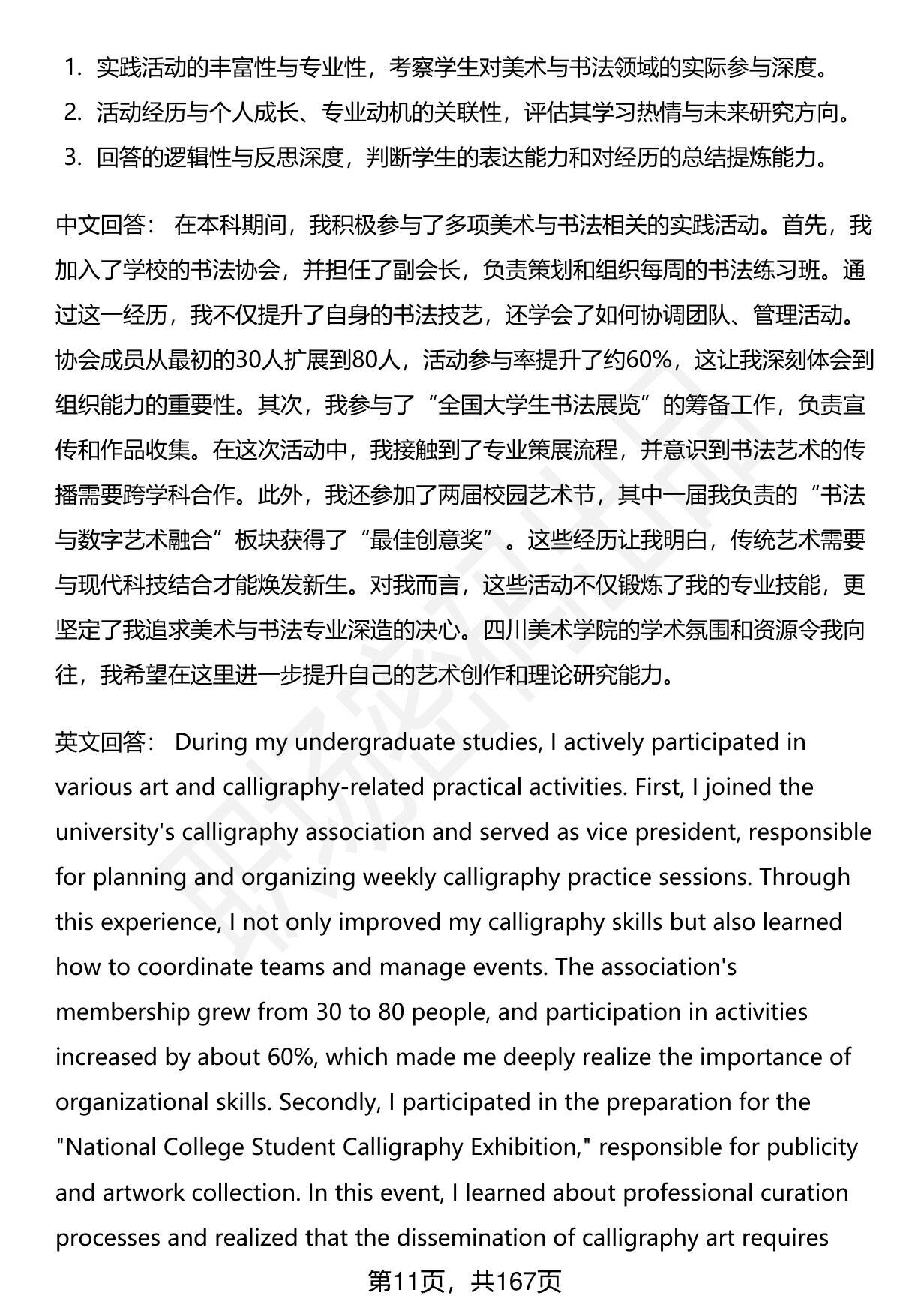 1. 实践活动的丰富性与专业性，考察学生对美术与书法领域的实际参与深度。
2. 活动经历与个人成长、专业动机的关联性，评估其学习热情与未来研究方向。
3. 回答的逻辑性与反思深度，判断学生的表达能力和对经历的总结提炼能力。

中文回答： 在本科期间，我积极参与了多项美术与书法相关的实践活动。首先，我加入了学校的书法协会，并担任了副会长，负责策划和组织每周的书法练习班。通过这一经历，我不仅提升了自身的书法技艺，还学会了如何协调团队、管理活动。协会成员从最初的30人扩展到80人，活动参与率提升了约60%，这让我深刻体会到组织能力的重要性。其次，我参与了“全国大学生书法展览”的筹备工作，负责宣传和作品收集。在这次活动中，我接触到了专业策展流程，并意识到书法艺术的传播需要跨学科合作。此外，我还参加了两届校园艺术节，其中一届我负责的“书法与数字艺术融合”板块获得了“最佳创意奖”。这些经历让我明白，传统艺术需要与现代科技结合才能焕发新生。对我而言，这些活动不仅锻炼了我的专业技能，更坚定了我追求美术与书法专业深造的决心。四川美术学院的学术氛围和资源令我向往，我希望在这里进一步提升自己的艺术创作和理论研究能力。

英文回答： During my undergraduate studies, I actively participated in various art and calligraphy-related practical activities. First, I joined the university's calligraphy association and served as vice president, responsible for planning and organizing weekly calligraphy practice sessions. Through this experience, I not only improved my calligraphy skills but also learned how to coordinate teams and manage events. The association's membership grew from 30 to 80 people, and participation in activities increased by about 60%, which made me deeply realize the importance of organizational skills. Secondly, I participated in the preparation for the "National College Student Calligraphy Exhibition," responsible for publicity and artwork collection. In this event, I learned about professional curation processes and realized that the dissemination of calligraphy art requires

第11页，共167页